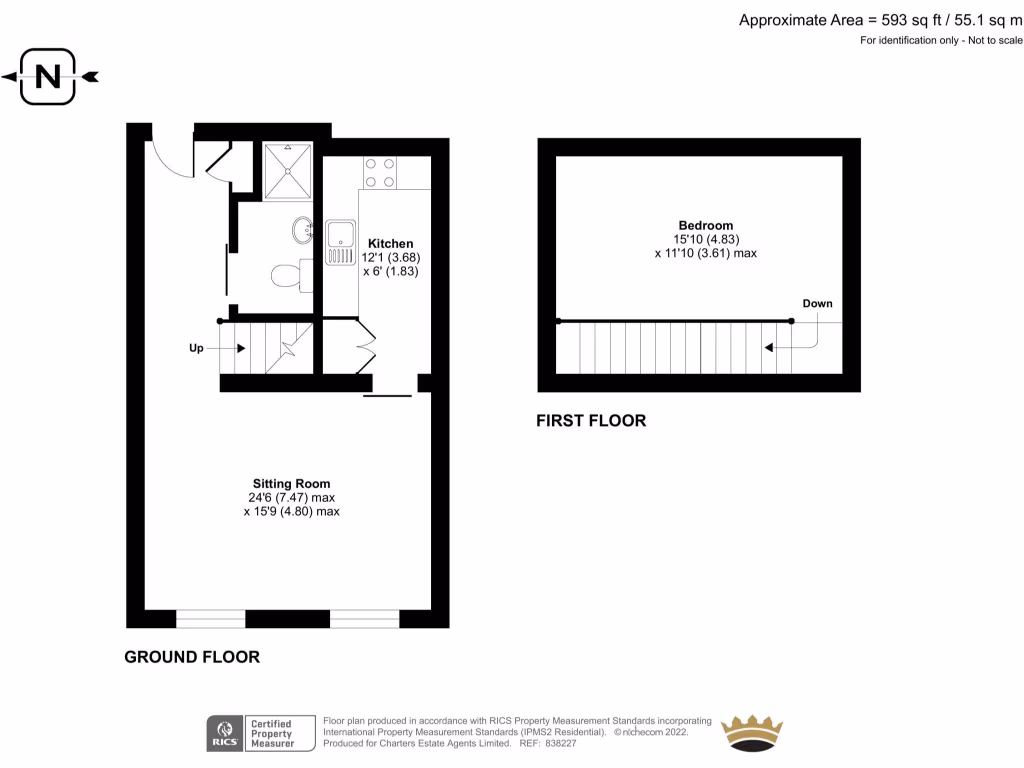 Approximate Area = 593 sq ft / 55.1 sq m
For identification only - Not to scale

N

Kitchen
12'1 (3.68)
x 6' (1.83)

Up

Sitting Room
24'6 (7.47) max
x 15'9 (4.80) max

GROUND FLOOR

Bedroom
15'10 (4.83)
x 11'10 (3.61) max

Down

FIRST FLOOR

RICS Certified Property Measurer

Floor plan produced in accordance with RICS Property Measurement Standards incorporating International Property Measurement Standards (IPMS2 Residential). © nichecom 2022. Produced for Charters Estate Agents Limited. REF: 838227